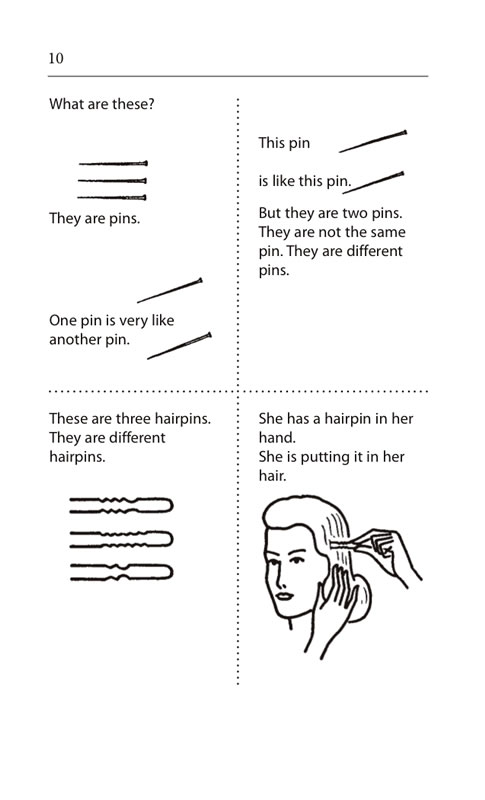 10

What are these?

They are pins.

One pin is very like another pin.

This pin

is like this pin.

But they are two pins. They are not the same pin. They are different pins.

These are three hairpins. They are different hairpins.

She has a hairpin in her hand.
She is putting it in her hair.